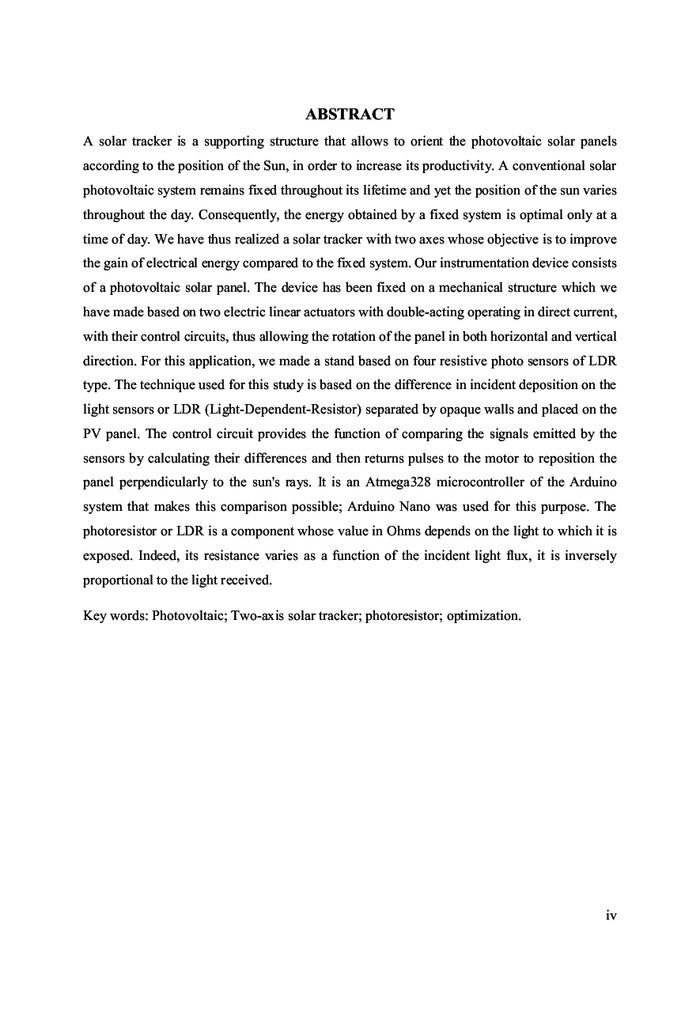 ABSTRACT

A solar tracker is a supporting structure that allows to orient the photovoltaic solar panels according to the position of the Sun, in order to increase its productivity. A conventional solar photovoltaic system remains fixed throughout its lifetime and yet the position of the sun varies throughout the day. Consequently, the energy obtained by a fixed system is optimal only at a time of day. We have thus realized a solar tracker with two axes whose objective is to improve the gain of electrical energy compared to the fixed system. Our instrumentation device consists of a photovoltaic solar panel. The device has been fixed on a mechanical structure which we have made based on two electric linear actuators with double-acting operating in direct current, with their control circuits, thus allowing the rotation of the panel in both horizontal and vertical direction. For this application, we made a stand based on four resistive photo sensors of LDR type. The technique used for this study is based on the difference in incident deposition on the light sensors or LDR (Light-Dependent-Resistor) separated by opaque walls and placed on the PV panel. The control circuit provides the function of comparing the signals emitted by the sensors by calculating their differences and then returns pulses to the motor to reposition the panel perpendicularly to the sun's rays. It is an Atmega328 microcontroller of the Arduino system that makes this comparison possible; Arduino Nano was used for this purpose. The photoresistor or LDR is a component whose value in Ohms depends on the light to which it is exposed. Indeed, its resistance varies as a function of the incident light flux, it is inversely proportional to the light received.

Key words: Photovoltaic; Two-axis solar tracker; photoresistor; optimization.

iv